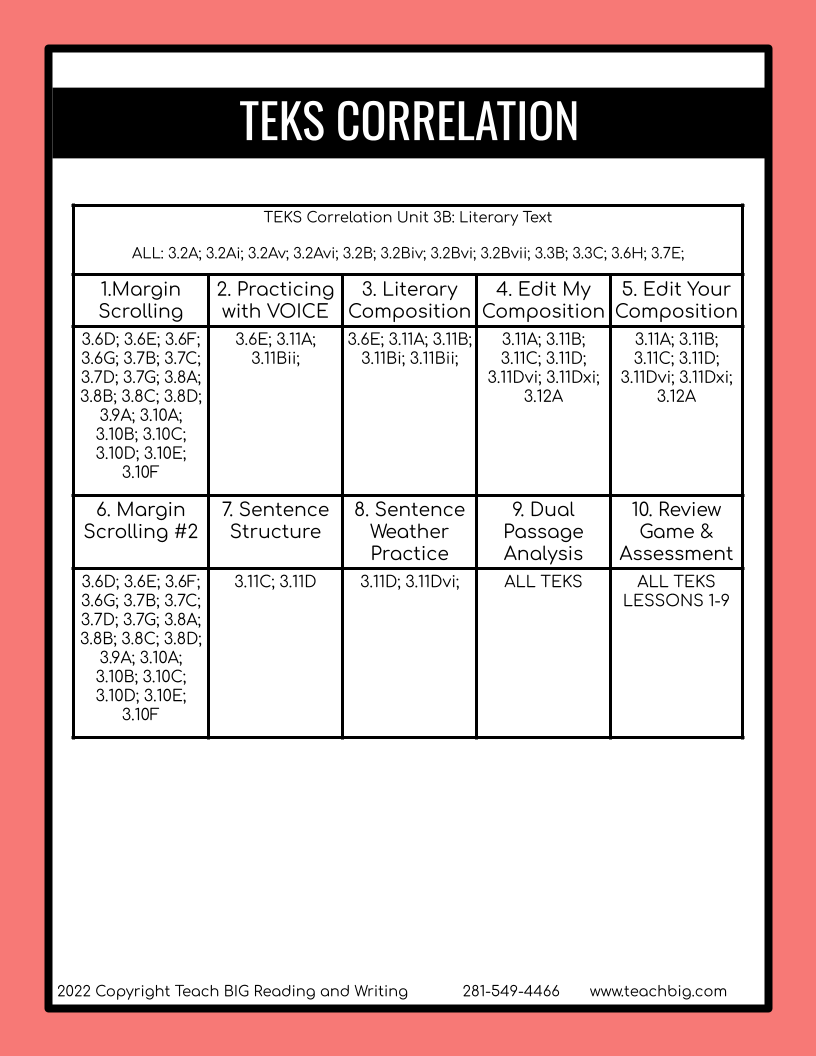 TEKS CORRELATION

TEKS Correlation Unit 3B: Literary Text

ALL: 3.2A; 3.2Ai; 3.2Av; 3.2Avi; 3.2B; 3.2Biv; 3.2Bvi; 3.2Bvii; 3.3B; 3.3C; 3.6H; 3.7E;

| 1.Margin Scrolling | 2. Practicing with VOICE | 3. Literary Composition | 4. Edit My Composition | 5. Edit Your Composition |
|---|---|---|---|---|
| 3.6D; 3.6E; 3.6F; 3.6G; 3.7B; 3.7C; 3.7D; 3.7G; 3.8A; 3.8B; 3.8C; 3.8D; 3.9A; 3.10A; 3.10B; 3.10C; 3.10D; 3.10E; 3.10F | 3.6E; 3.11A; 3.11Bii; | 3.6E; 3.11A; 3.11B; 3.11Bi; 3.11Bii; | 3.11A; 3.11B; 3.11C; 3.11D; 3.11Dvi; 3.11Dxi; 3.12A | 3.11A; 3.11B; 3.11C; 3.11D; 3.11Dvi; 3.11Dxi; 3.12A |
| 6. Margin Scrolling #2 | 7. Sentence Structure | 8. Sentence Weather Practice | 9. Dual Passage Analysis | 10. Review Game & Assessment |
| 3.6D; 3.6E; 3.6F; 3.6G; 3.7B; 3.7C; 3.7D; 3.7G; 3.8A; 3.8B; 3.8C; 3.8D; 3.9A; 3.10A; 3.10B; 3.10C; 3.10D; 3.10E; 3.10F | 3.11C; 3.11D | 3.11D; 3.11Dvi; | ALL TEKS | ALL TEKS LESSONS 1-9 |

2022 Copyright Teach BIG Reading and Writing 281-549-4466 www.teachbig.com